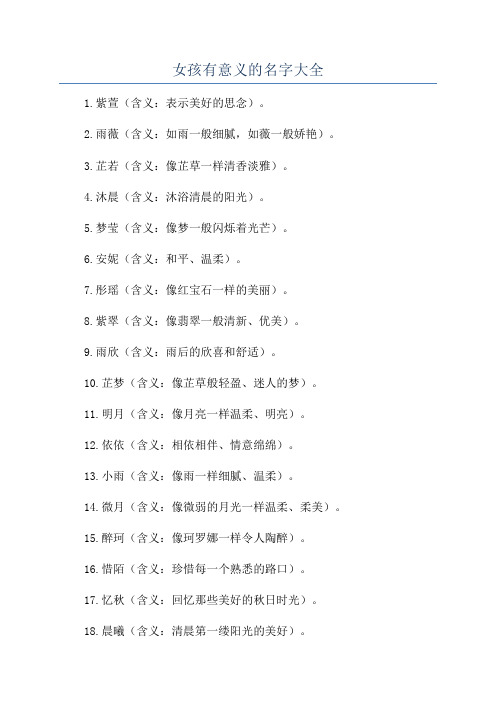 女孩有意义的名字大全

1.紫萱（含义：表示美好的思念）。

2.雨薇（含义：如雨一般细腻，如薇一般娇艳）。

3.芷若（含义：像芷草一样清香淡雅）。

4.沐晨（含义：沐浴清晨的阳光）。

5.梦莹（含义：像梦一般闪烁着光芒）。

6.安妮（含义：和平、温柔）。

7.彤瑶（含义：像红宝石一样的美丽）。

8.紫翠（含义：像翡翠一般清新、优美）。

9.雨欣（含义：雨后的欣喜和舒适）。

10.芷梦（含义：像芷草般轻盈、迷人的梦）。

11.明月（含义：像月亮一样温柔、明亮）。

12.依依（含义：相依相伴、情意绵绵）。

13.小雨（含义：像雨一样细腻、温柔）。

14.微月（含义：像微弱的月光一样温柔、柔美）。

15.醉珂（含义：像珂罗娜一样令人陶醉）。

16.惜陌（含义：珍惜每一个熟悉的路口）。

17.忆秋（含义：回忆那些美好的秋日时光）。

18.晨曦（含义：清晨第一缕阳光的美好）。